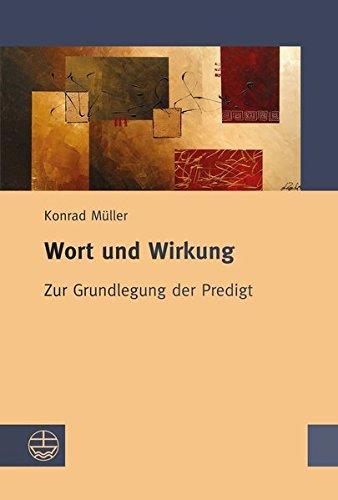 Konrad Müller

Wort und Wirkung

Zur Grundlegung der Predigt